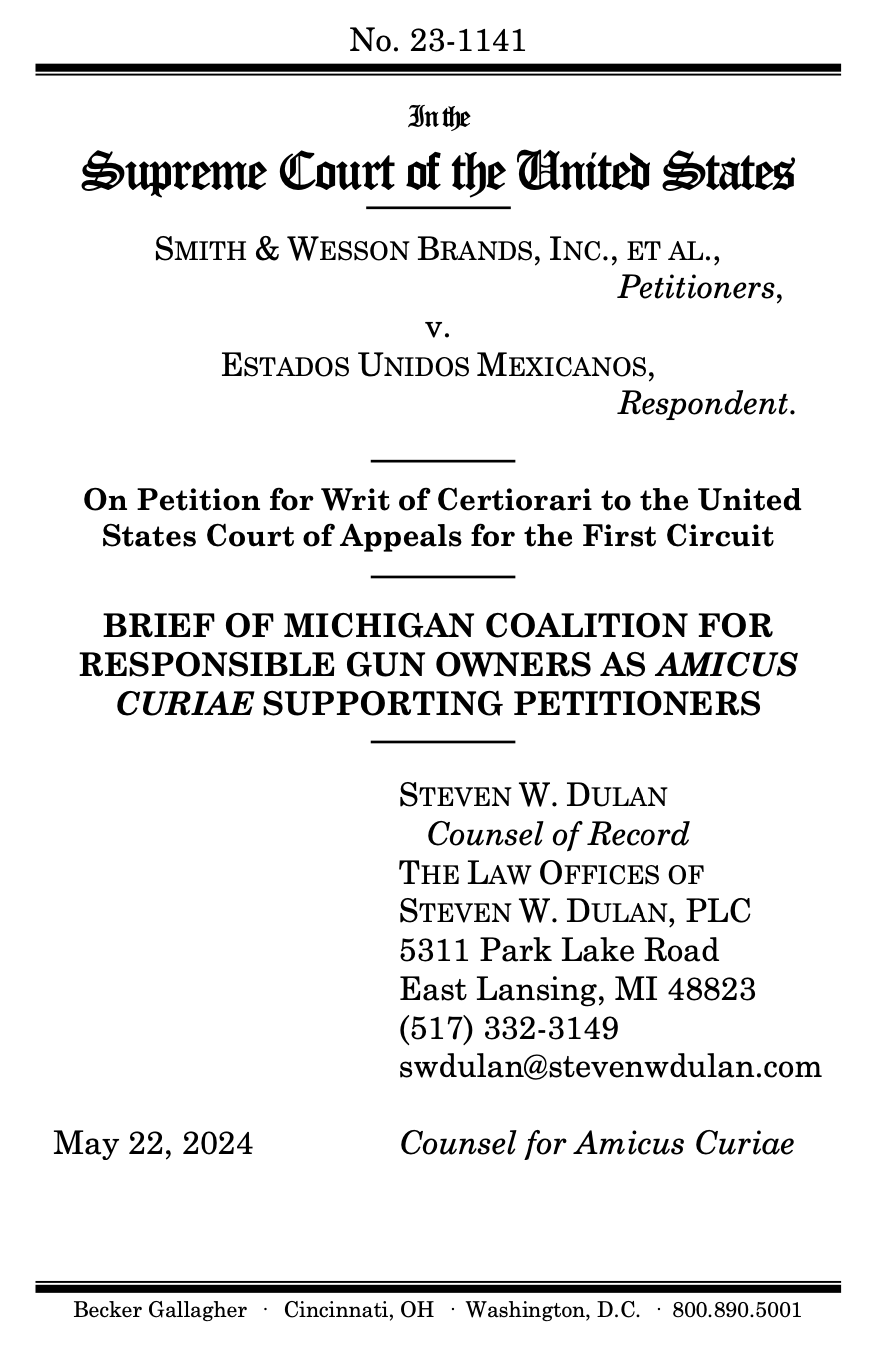 No. 23-1141

In the

Supreme Court of the United States

SMITH & WESSON BRANDS, INC., ET AL.,
Petitioners,
v.
ESTADOS UNIDOS MEXICANOS,
Respondent.

On Petition for Writ of Certiorari to the United States Court of Appeals for the First Circuit

BRIEF OF MICHIGAN COALITION FOR RESPONSIBLE GUN OWNERS AS AMICUS CURIAE SUPPORTING PETITIONERS

STEVEN W. DULAN
Counsel of Record
THE LAW OFFICES OF
STEVEN W. DULAN, PLC
5311 Park Lake Road
East Lansing, MI 48823
(517) 332-3149
swdulan@stevenwdulan.com

May 22, 2024

Counsel for Amicus Curiae

Becker Gallagher · Cincinnati, OH · Washington, D.C. · 800.890.5001